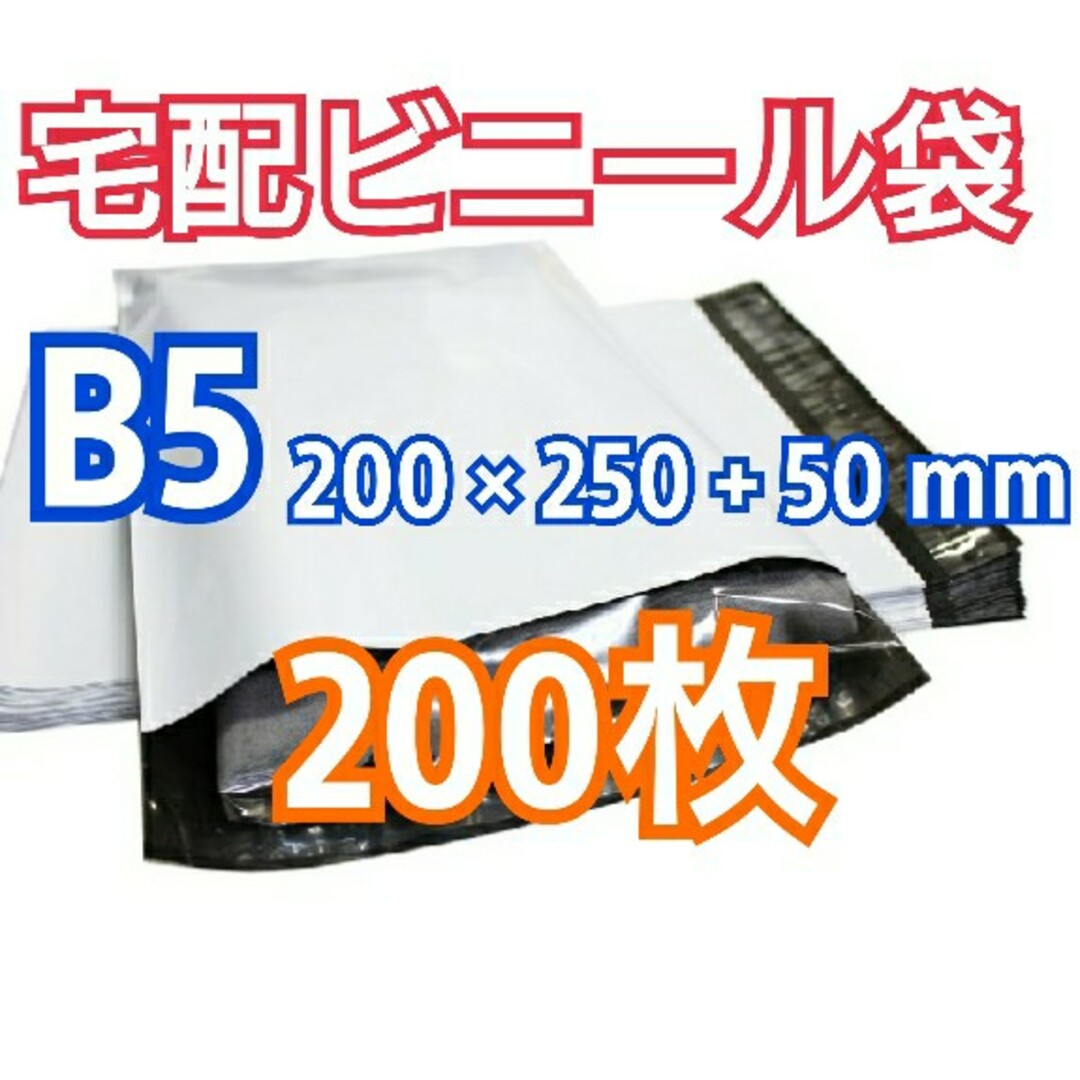 宅配ビニール袋

B5 200 × 250 + 50 mm

200枚